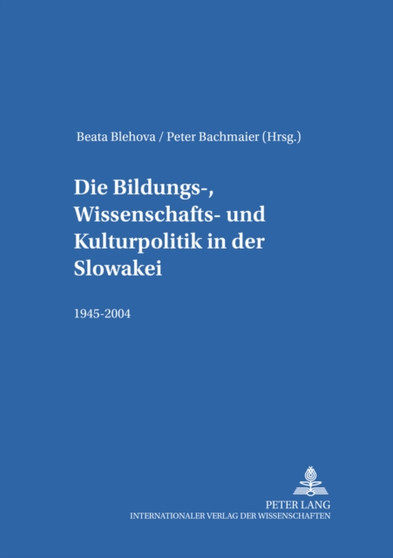 Beata Blehova / Peter Bachmaier (Hrsg.)

Die Bildungs-, Wissenschafts- und Kulturpolitik in der Slowakei

1945-2004

PETER LANG
INTERNATIONALER VERLAG DER WISSENSCHAFTEN